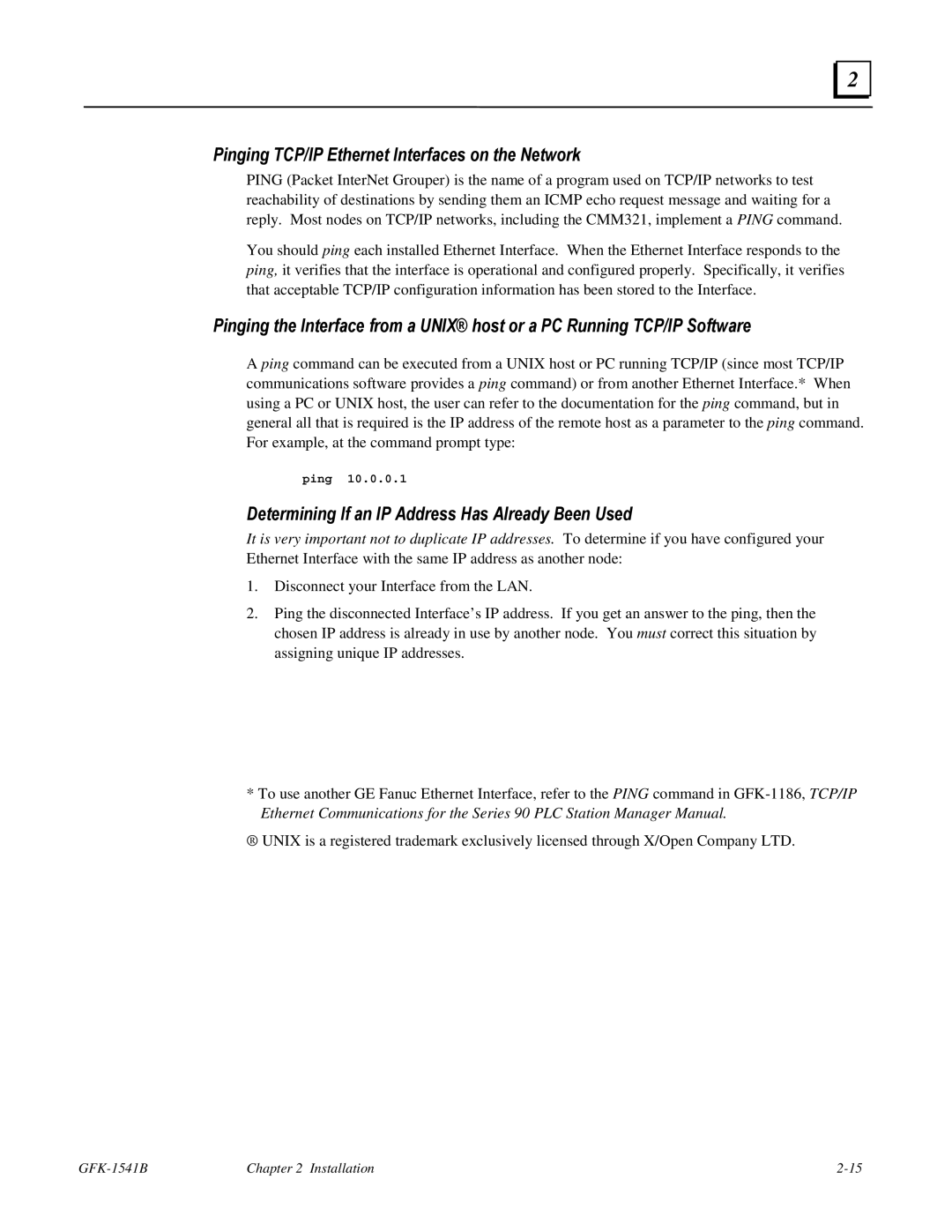 2

Pinging TCP/IP Ethernet Interfaces on the Network

PING (Packet InterNet Grouper) is the name of a program used on TCP/IP networks to test reachability of destinations by sending them an ICMP echo request message and waiting for a reply. Most nodes on TCP/IP networks, including the CMM321, implement a PING command.

You should ping each installed Ethernet Interface. When the Ethernet Interface responds to the ping, it verifies that the interface is operational and configured properly. Specifically, it verifies that acceptable TCP/IP configuration information has been stored to the Interface.

Pinging the Interface from a UNIX® host or a PC Running TCP/IP Software

A ping command can be executed from a UNIX host or PC running TCP/IP (since most TCP/IP communications software provides a ping command) or from another Ethernet Interface.* When using a PC or UNIX host, the user can refer to the documentation for the ping command, but in general all that is required is the IP address of the remote host as a parameter to the ping command. For example, at the command prompt type:

ping 10.0.0.1

Determining If an IP Address Has Already Been Used

It is very important not to duplicate IP addresses. To determine if you have configured your Ethernet Interface with the same IP address as another node:

1. Disconnect your Interface from the LAN.

2. Ping the disconnected Interface's IP address. If you get an answer to the ping, then the chosen IP address is already in use by another node. You must correct this situation by assigning unique IP addresses.

* To use another GE Fanuc Ethernet Interface, refer to the PING command in GFK-1186, TCP/IP Ethernet Communications for the Series 90 PLC Station Manager Manual.

® UNIX is a registered trademark exclusively licensed through X/Open Company LTD.

GFK-1541B Chapter 2 Installation 2-15